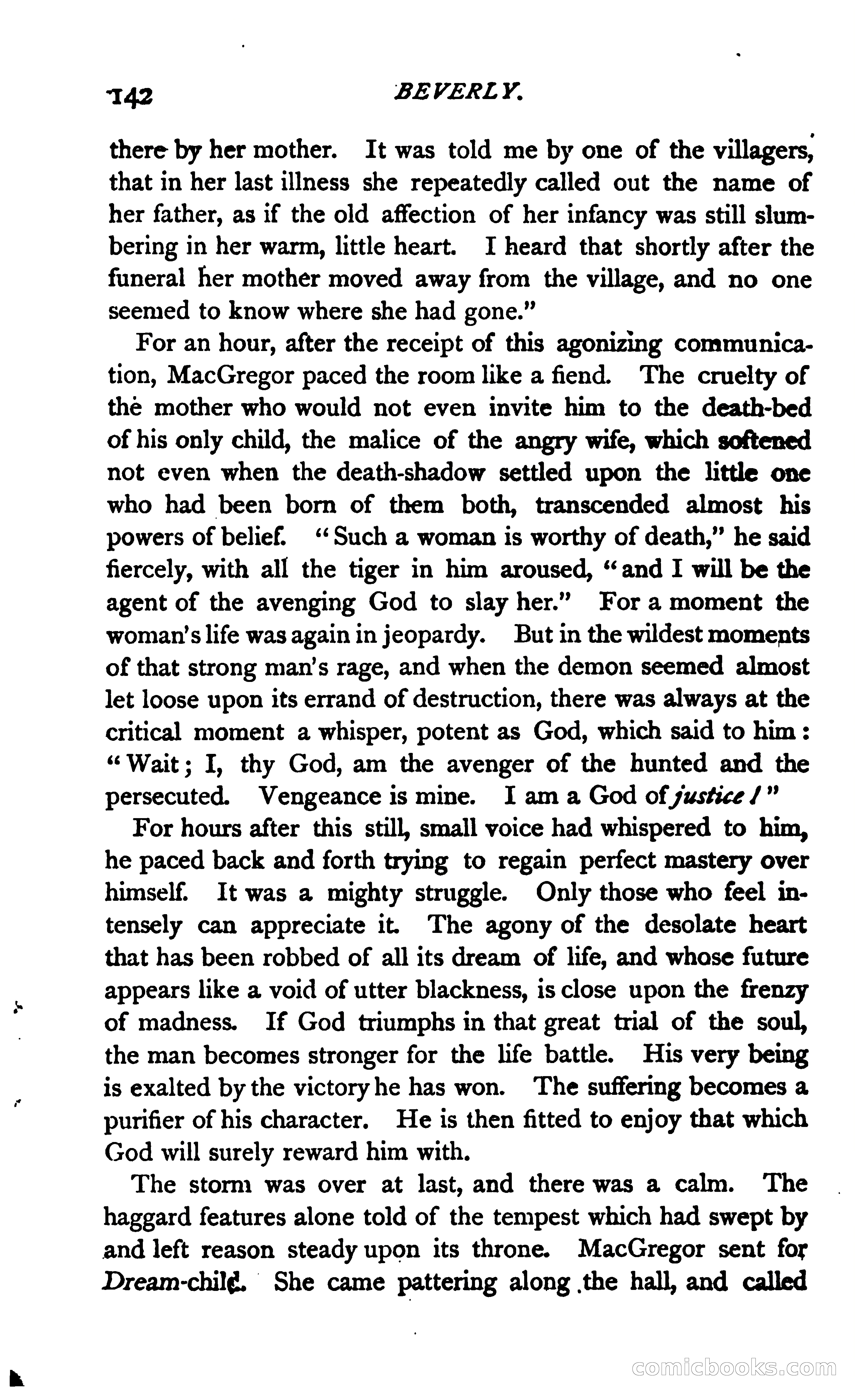 142 BEVERLY.

there by her mother. It was told me by one of the villagers, that in her last illness she repeatedly called out the name of her father, as if the old affection of her infancy was still slumbering in her warm, little heart. I heard that shortly after the funeral her mother moved away from the village, and no one seemed to know where she had gone."

For an hour, after the receipt of this agonizing communication, MacGregor paced the room like a fiend. The cruelty of the mother who would not even invite him to the death-bed of his only child, the malice of the angry wife, which softened not even when the death-shadow settled upon the little one who had been born of them both, transcended almost his powers of belief. "Such a woman is worthy of death," he said fiercely, with all the tiger in him aroused, "and I will be the agent of the avenging God to slay her." For a moment the woman's life was again in jeopardy. But in the wildest moments of that strong man's rage, and when the demon seemed almost let loose upon its errand of destruction, there was always at the critical moment a whisper, potent as God, which said to him: "Wait; I, thy God, am the avenger of the hunted and the persecuted. Vengeance is mine. I am a God of justice!"

For hours after this still, small voice had whispered to him, he paced back and forth trying to regain perfect mastery over himself. It was a mighty struggle. Only those who feel intensely can appreciate it. The agony of the desolate heart that has been robbed of all its dream of life, and whose future appears like a void of utter blackness, is close upon the frenzy of madness. If God triumphs in that great trial of the soul, the man becomes stronger for the life battle. His very being is exalted by the victory he has won. The suffering becomes a purifier of his character. He is then fitted to enjoy that which God will surely reward him with.

The storm was over at last, and there was a calm. The haggard features alone told of the tempest which had swept by and left reason steady upon its throne. MacGregor sent for Dream-child. She came pattering along the hall, and called

comicbooks.com